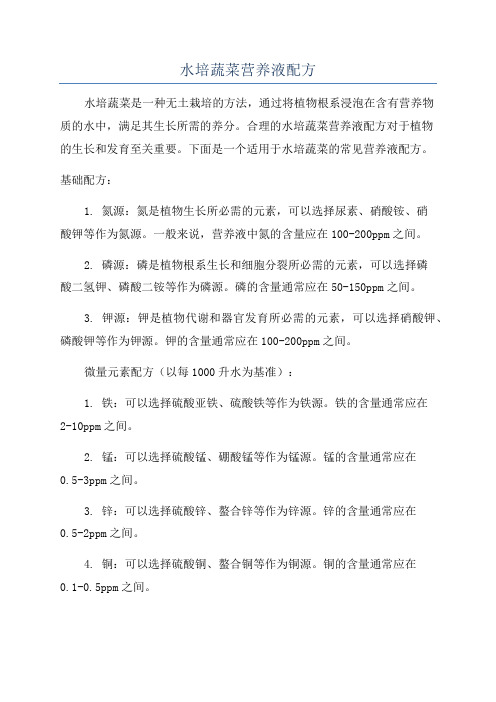 水培蔬菜营养液配方

水培蔬菜是一种无土栽培的方法，通过将植物根系浸泡在含有营养物质的水中，满足其生长所需的养分。合理的水培蔬菜营养液配方对于植物的生长和发育至关重要。下面是一个适用于水培蔬菜的常见营养液配方。

基础配方：

1. 氮源：氮是植物生长所必需的元素，可以选择尿素、硝酸铵、硝酸钾等作为氮源。一般来说，营养液中氮的含量应在100-200ppm之间。

2. 磷源：磷是植物根系生长和细胞分裂所必需的元素，可以选择磷酸二氢钾、磷酸二铵等作为磷源。磷的含量通常应在50-150ppm之间。

3. 钾源：钾是植物代谢和器官发育所必需的元素，可以选择硝酸钾、磷酸钾等作为钾源。钾的含量通常应在100-200ppm之间。

微量元素配方（以每1000升水为基准）：

1. 铁：可以选择硫酸亚铁、硫酸铁等作为铁源。铁的含量通常应在2-10ppm之间。

2. 锰：可以选择硫酸锰、硼酸锰等作为锰源。锰的含量通常应在0.5-3ppm之间。

3. 锌：可以选择硫酸锌、螯合锌等作为锌源。锌的含量通常应在0.5-2ppm之间。

4. 铜：可以选择硫酸铜、螯合铜等作为铜源。铜的含量通常应在0.1-0.5ppm之间。